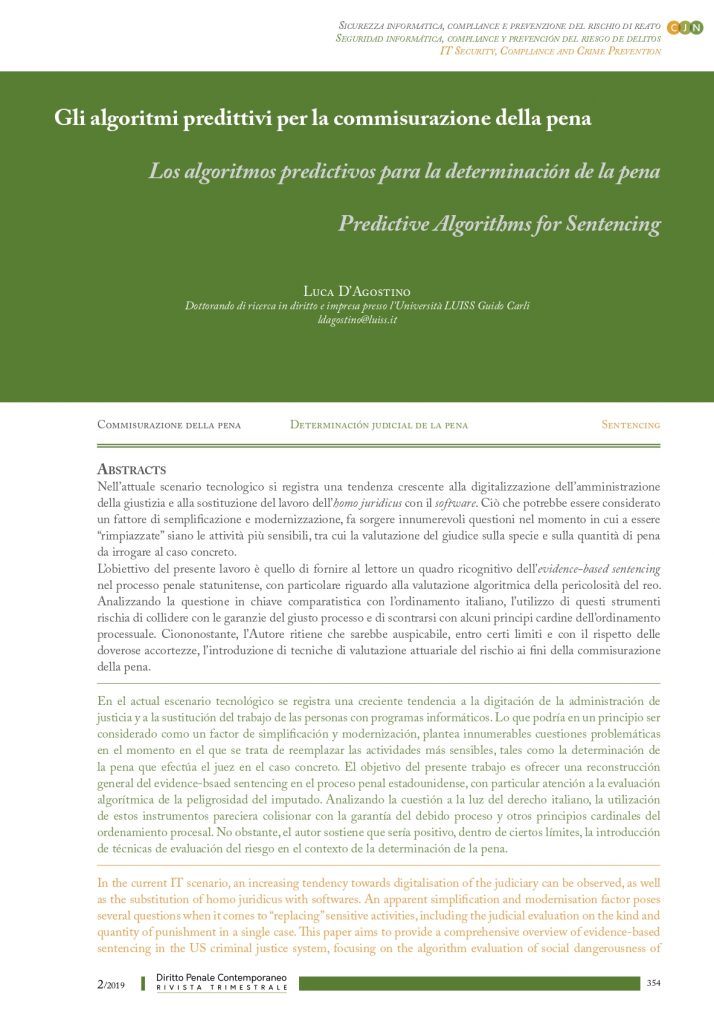 Sicurezza informatica, compliance e prevenzione del rischio di reato
Seguridad informática, compliance y prevención del riesgo de delitos
IT Security, Compliance and Crime Prevention

CJN

Gli algoritmi predittivi per la commisurazione della pena

Los algoritmos predictivos para la determinación de la pena

Predictive Algorithms for Sentencing

Luca D'Agostino
Dottorando di ricerca in diritto e impresa presso l'Università LUISS Guido Carli
ldagostino@luiss.it

Commisurazione della pena Determinación judicial de la pena Sentencing

Abstracts
Nell'attuale scenario tecnologico si registra una tendenza crescente alla digitalizzazione dell'amministrazione della giustizia e alla sostituzione del lavoro dell'homo juridicus con il software. Ciò che potrebbe essere considerato un fattore di semplificazione e modernizzazione, fa sorgere innumerevoli questioni nel momento in cui a essere "rimpiazzate" siano le attività più sensibili, tra cui la valutazione del giudice sulla specie e sulla quantità di pena da irrogare al caso concreto.
L'obiettivo del presente lavoro è quello di fornire al lettore un quadro ricognitivo dell'evidence-based sentencing nel processo penale statunitense, con particolare riguardo alla valutazione algoritmica della pericolosità del reo. Analizzando la questione in chiave comparatistica con l'ordinamento italiano, l'utilizzo di questi strumenti rischia di collidere con le garanzie del giusto processo e di scontrarsi con alcuni principi cardine dell'ordinamento processuale. Ciononostante, l'Autore ritiene che sarebbe auspicabile, entro certi limiti e con il rispetto delle doverose accortezze, l'introduzione di tecniche di valutazione attuariale del rischio ai fini della commisurazione della pena.

En el actual escenario tecnológico se registra una creciente tendencia a la digitación de la administración de justicia y a la sustitución del trabajo de las personas con programas informáticos. Lo que podría en un principio ser considerado como un factor de simplificación y modernización, plantea innumerables cuestiones problemáticas en el momento en el que se trata de reemplazar las actividades más sensibles, tales como la determinación de la pena que efectúa el juez en el caso concreto. El objetivo del presente trabajo es ofrecer una reconstrucción general del evidence-bsaed sentencing en el proceso penal estadounidense, con particular atención a la evaluación algorítmica de la peligrosidad del imputado. Analizando la cuestión a la luz del derecho italiano, la utilización de estos instrumentos pareciera colisionar con la garantía del debido proceso y otros principios cardinales del ordenamiento procesal. No obstante, el autor sostiene que sería positivo, dentro de ciertos límites, la introducción de técnicas de evaluación del riesgo en el contexto de la determinación de la pena.

In the current IT scenario, an increasing tendency towards digitalisation of the judiciary can be observed, as well as the substitution of homo juridicus with softwares. An apparent simplification and modernisation factor poses several questions when it comes to "replacing" sensitive activities, including the judicial evaluation on the kind and quantity of punishment in a single case. This paper aims to provide a comprehensive overview of evidence-based sentencing in the US criminal justice system, focusing on the algorithm evaluation of social dangerousness of

2/2019 Diritto Penale Contemporaneo
RIVISTA TRIMESTRALE 354